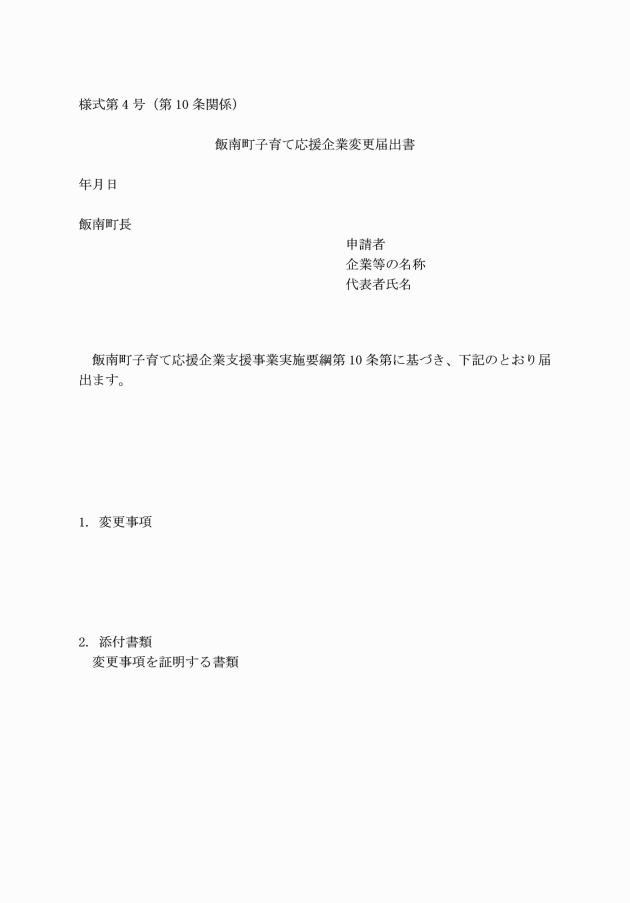 様式第4号（第10条関係）

飯南町子育て応援企業変更届出書

年月日

飯南町長

申請者
企業等の名称
代表者氏名

飯南町子育て応援企業支援事業実施要綱第10条第に基づき、下記のとおり届出ます。

1.  変更事項

2.  添付書類
変更事項を証明する書類